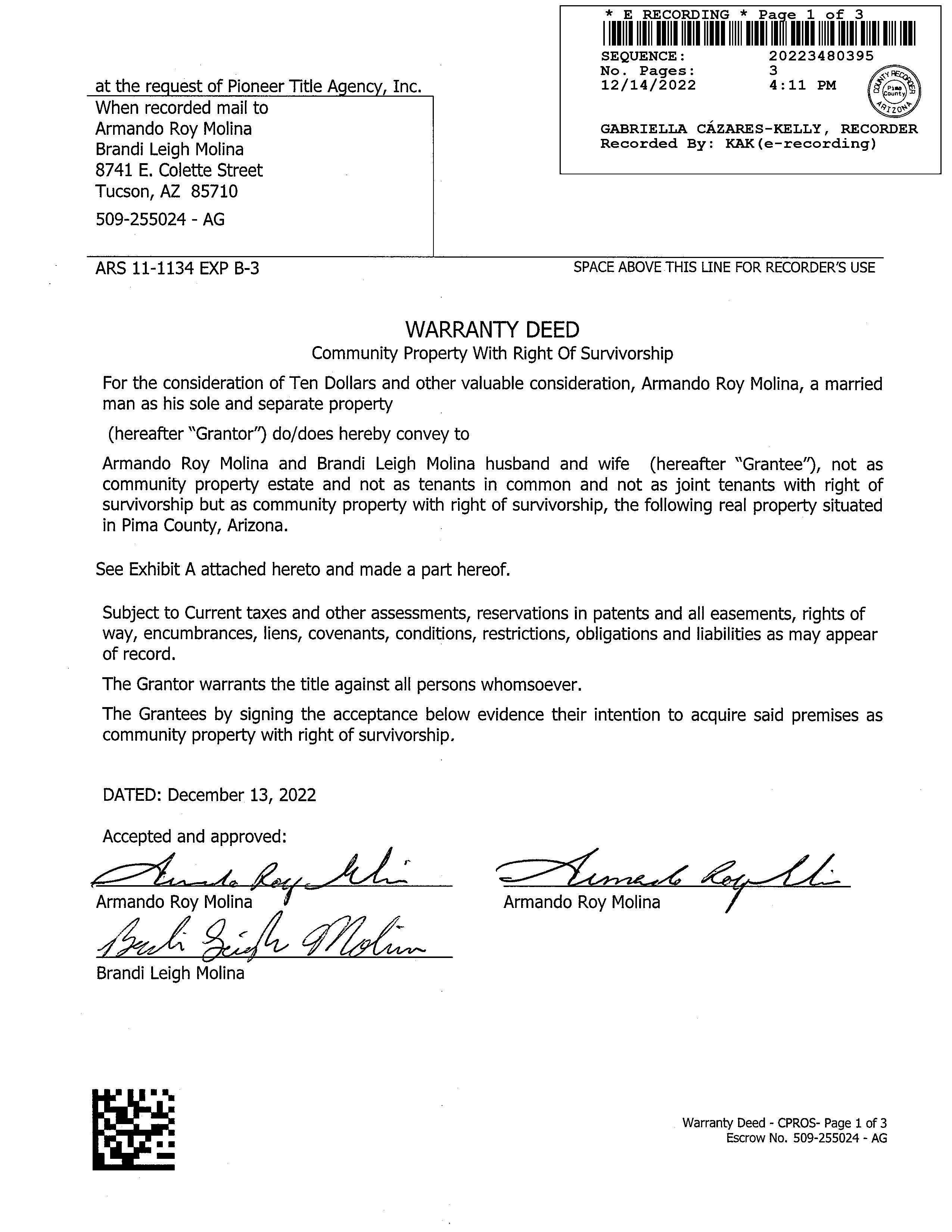 * E RECORDING * Page 1 of 3
SEQUENCE: 20223480395
No. Pages: 3
12/14/2022 4:11 PM

COUNTY RECORDER Pima County ARIZONA

GABRIELLA CÁZARES-KELLY, RECORDER
Recorded By: KAK(e-recording)

at the request of Pioneer Title Agency, Inc.
When recorded mail to
Armando Roy Molina
Brandi Leigh Molina
8741 E. Colette Street
Tucson, AZ 85710
509-255024 - AG

ARS 11-1134 EXP B-3

SPACE ABOVE THIS LINE FOR RECORDER'S USE

WARRANTY DEED
Community Property With Right Of Survivorship

For the consideration of Ten Dollars and other valuable consideration, Armando Roy Molina, a married man as his sole and separate property

(hereafter "Grantor") do/does hereby convey to

Armando Roy Molina and Brandi Leigh Molina husband and wife (hereafter "Grantee"), not as community property estate and not as tenants in common and not as joint tenants with right of survivorship but as community property with right of survivorship, the following real property situated in Pima County, Arizona.

See Exhibit A attached hereto and made a part hereof.

Subject to Current taxes and other assessments, reservations in patents and all easements, rights of way, encumbrances, liens, covenants, conditions, restrictions, obligations and liabilities as may appear of record.

The Grantor warrants the title against all persons whomsoever.

The Grantees by signing the acceptance below evidence their intention to acquire said premises as community property with right of survivorship.

DATED: December 13, 2022

Accepted and approved:

Armando Roy Molina
Armando Roy Molina

Armando Roy Molina
Armando Roy Molina

Brandi Leigh Molina
Brandi Leigh Molina

Warranty Deed - CPROS- Page 1 of 3
Escrow No. 509-255024 - AG